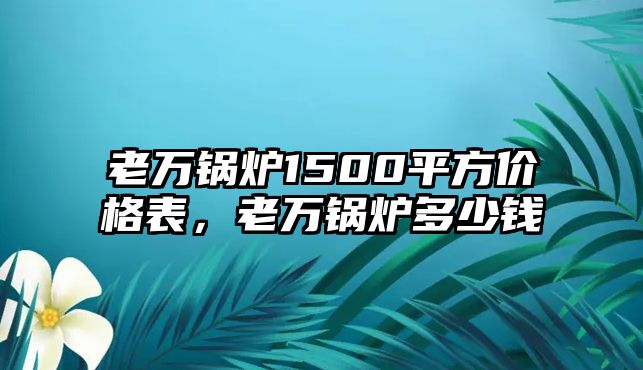 老万锅炉1500平方价格表，老万锅炉多少钱